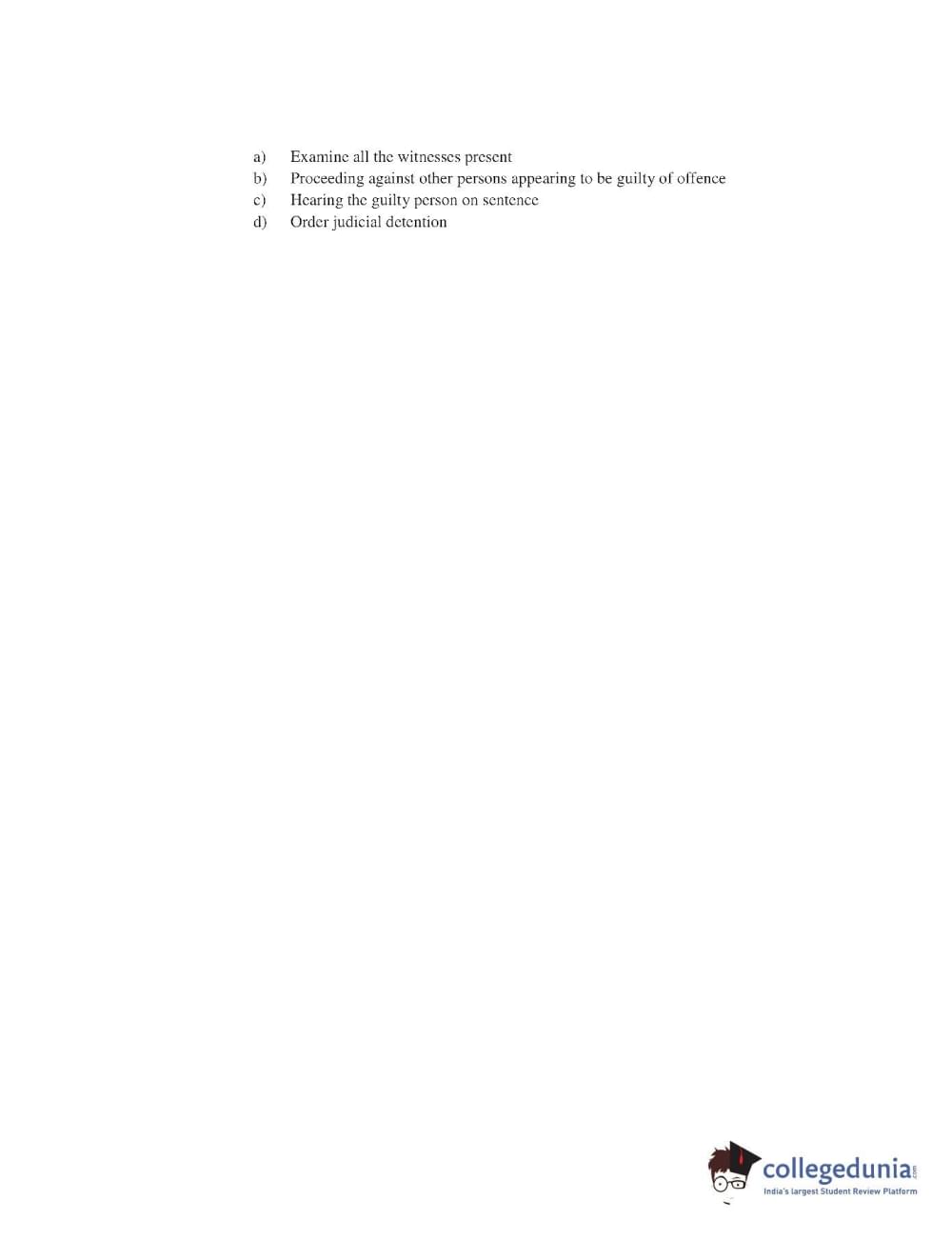 a) Examine all the witnesses present
b) Proceeding against other persons appearing to be guilty of offence
c) Hearing the guilty person on sentence
d) Order judicial detention

collegedunia.com
India's largest Student Review Platform